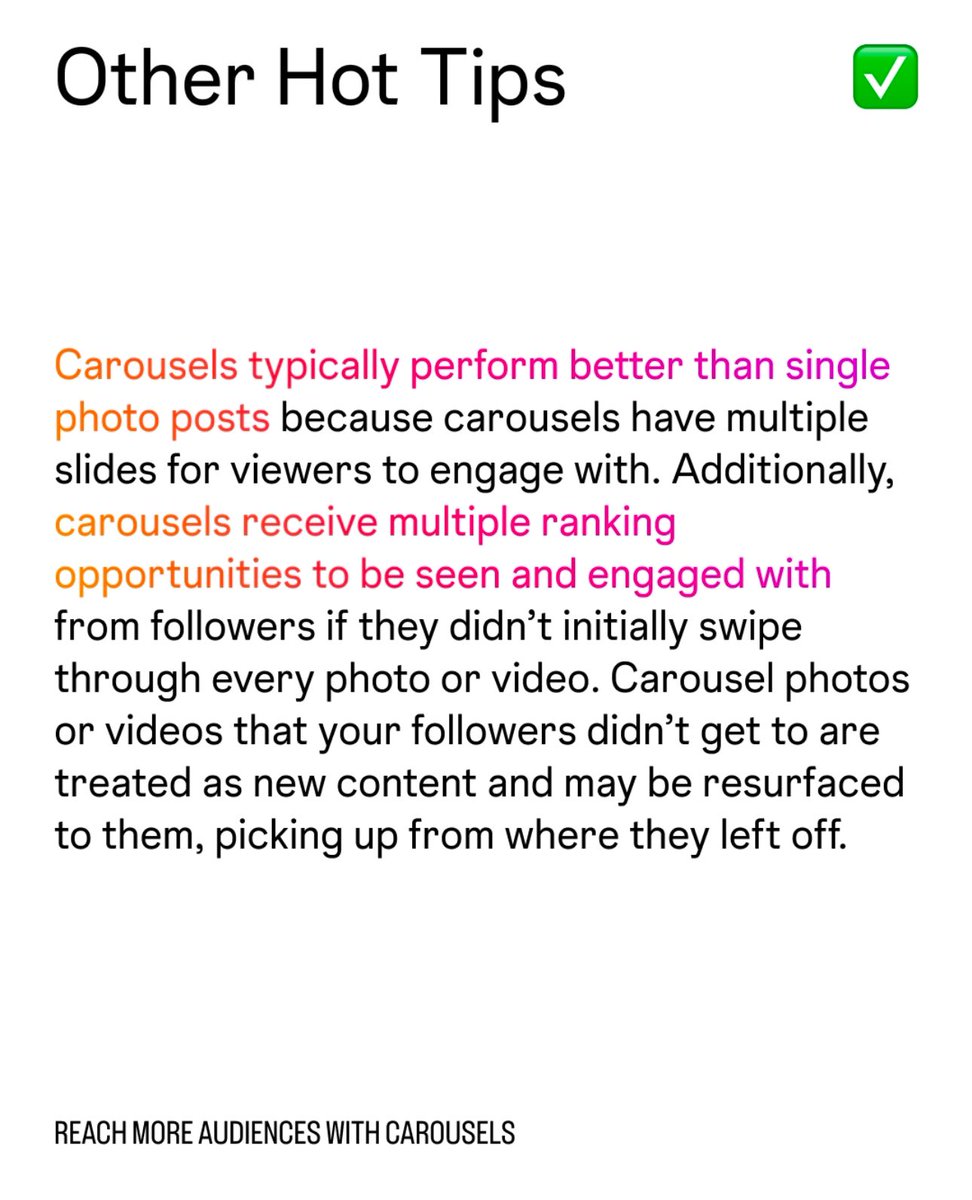 Other Hot Tips ✅

Carousels typically perform better than single photo posts because carousels have multiple slides for viewers to engage with. Additionally, carousels receive multiple ranking opportunities to be seen and engaged with from followers if they didn't initially swipe through every photo or video. Carousel photos or videos that your followers didn't get to are treated as new content and may be resurfaced to them, picking up from where they left off.

REACH MORE AUDIENCES WITH CAROUSELS